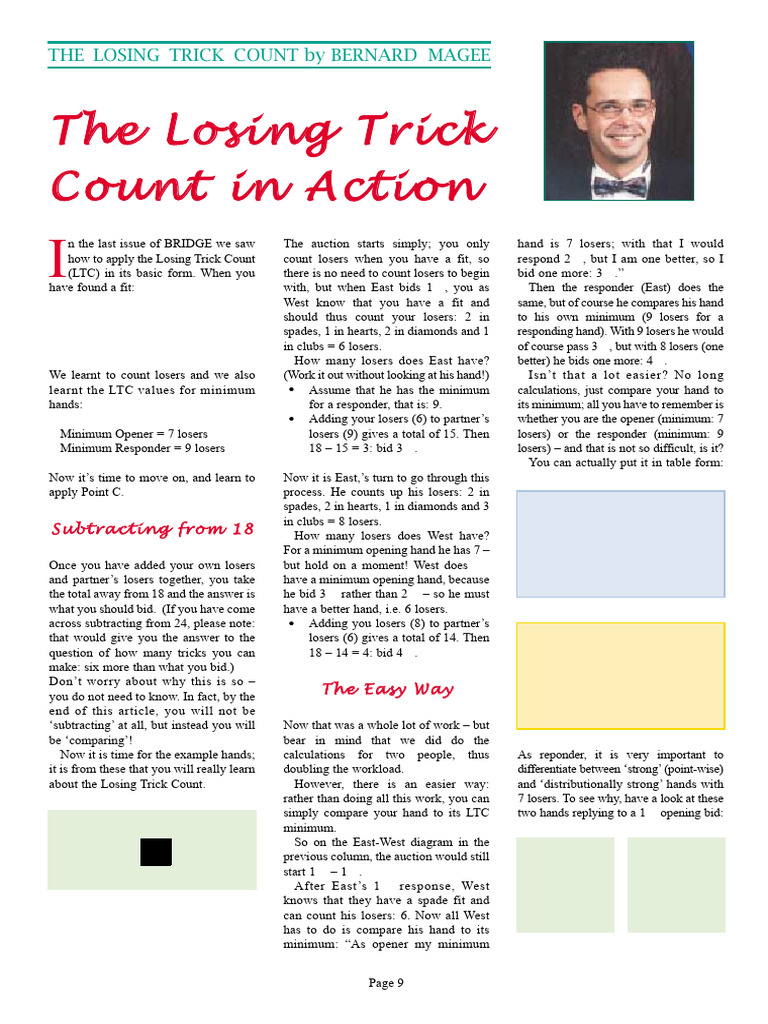 THE LOSING TRICK COUNT by BERNARD MAGEE

The Losing Trick Count in Action

In the last issue of BRIDGE we saw how to apply the Losing Trick Count (LTC) in its basic form. When you have found a fit:

We learnt to count losers and we also learnt the LTC values for minimum hands:

Minimum Opener = 7 losers
Minimum Responder = 9 losers

Now it's time to move on, and learn to apply Point C.

Subtracting from 18

Once you have added your own losers and partner's losers together, you take the total away from 18 and the answer is what you should bid. (If you have come across subtracting from 24, please note: that would give you the answer to the question of how many tricks you can make: six more than what you bid.) Don't worry about why this is so – you do not need to know. In fact, by the end of this article, you will not be 'subtracting' at all, but instead you will be 'comparing'!

Now it is time for the example hands; it is from these that you will really learn about the Losing Trick Count.

The auction starts simply; you only count losers when you have a fit, so there is no need to count losers to begin with, but when East bids 1 , you as West know that you have a fit and should thus count your losers: 2 in spades, 1 in hearts, 2 in diamonds and 1 in clubs = 6 losers.

How many losers does East have? (Work it out without looking at his hand!)
• Assume that he has the minimum for a responder, that is: 9.
• Adding your losers (6) to partner's losers (9) gives a total of 15. Then 18 – 15 = 3: bid 3 .

Now it is East,'s turn to go through this process. He counts up his losers: 2 in spades, 2 in hearts, 1 in diamonds and 3 in clubs = 8 losers.

How many losers does West have? For a minimum opening hand he has 7 – but hold on a moment! West does have a minimum opening hand, because he bid 3 rather than 2 – so he must have a better hand, i.e. 6 losers.
• Adding you losers (8) to partner's losers (6) gives a total of 14. Then 18 – 14 = 4: bid 4 .

The Easy Way

Now that was a whole lot of work – but bear in mind that we did do the calculations for two people, thus doubling the workload.

However, there is an easier way: rather than doing all this work, you can simply compare your hand to its LTC minimum.

So on the East-West diagram in the previous column, the auction would still start 1 – 1 .

After East's 1 response, West knows that they have a spade fit and can count his losers: 6. Now all West has to do is compare his hand to its minimum: "As opener my minimum hand is 7 losers; with that I would respond 2 , but I am one better, so I bid one more: 3 ."

Then the responder (East) does the same, but of course he compares his hand to his own minimum (9 losers for a responding hand). With 9 losers he would of course pass 3 , but with 8 losers (one better) he bids one more: 4 .

Isn't that a lot easier? No long calculations, just compare your hand to its minimum; all you have to remember is whether you are the opener (minimum: 7 losers) or the responder (minimum: 9 losers) – and that is not so difficult, is it?

You can actually put it in table form:

As reponder, it is very important to differentiate between 'strong' (point-wise) and 'distributionally strong' hands with 7 losers. To see why, have a look at these two hands replying to a 1 opening bid:

Page 9